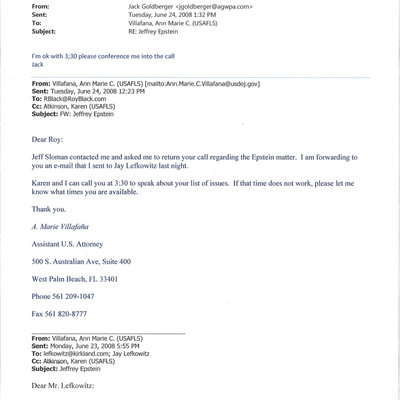 From: Jack Goldberger <jgoldberger@agwpa.com>
Sent: Tuesday, June 24, 2008 1:32 PM
To: Villafana, Ann Marie C. (USAFLS)
Subject: RE: Jeffrey Epstein

I'm ok with 3;30 please conference me into the call
Jack

From: Villafana, Ann Marie C. (USAFLS) [mailto:Ann.Marie.C.Villafana@usdoj.gov]
Sent: Tuesday, June 24, 2008 12:23 PM
To: RBlack@RoyBlack.com
Cc: Atkinson, Karen (USAFLS)
Subject: FW: Jeffrey Epstein

Dear Roy:

Jeff Sloman contacted me and asked me to return your call regarding the Epstein matter. I am forwarding to you an e-mail that I sent to Jay Lefkowitz last night.

Karen and I can call you at 3:30 to speak about your list of issues. If that time does not work, please let me know what times you are available.

Thank you.

A. Marie Villafaña

Assistant U.S. Attorney

500 S. Australian Ave, Suite 400

West Palm Beach, FL 33401

Phone 561 209-1047

Fax 561 820-8777

From: Villafana, Ann Marie C. (USAFLS)
Sent: Monday, June 23, 2008 5:55 PM
To: lefkowitz@kirkland.com; Jay Lefkowitz
Cc: Atkinson, Karen (USAFLS)
Subject: Jeffrey Epstein

Dear Mr. Lefkowitz: